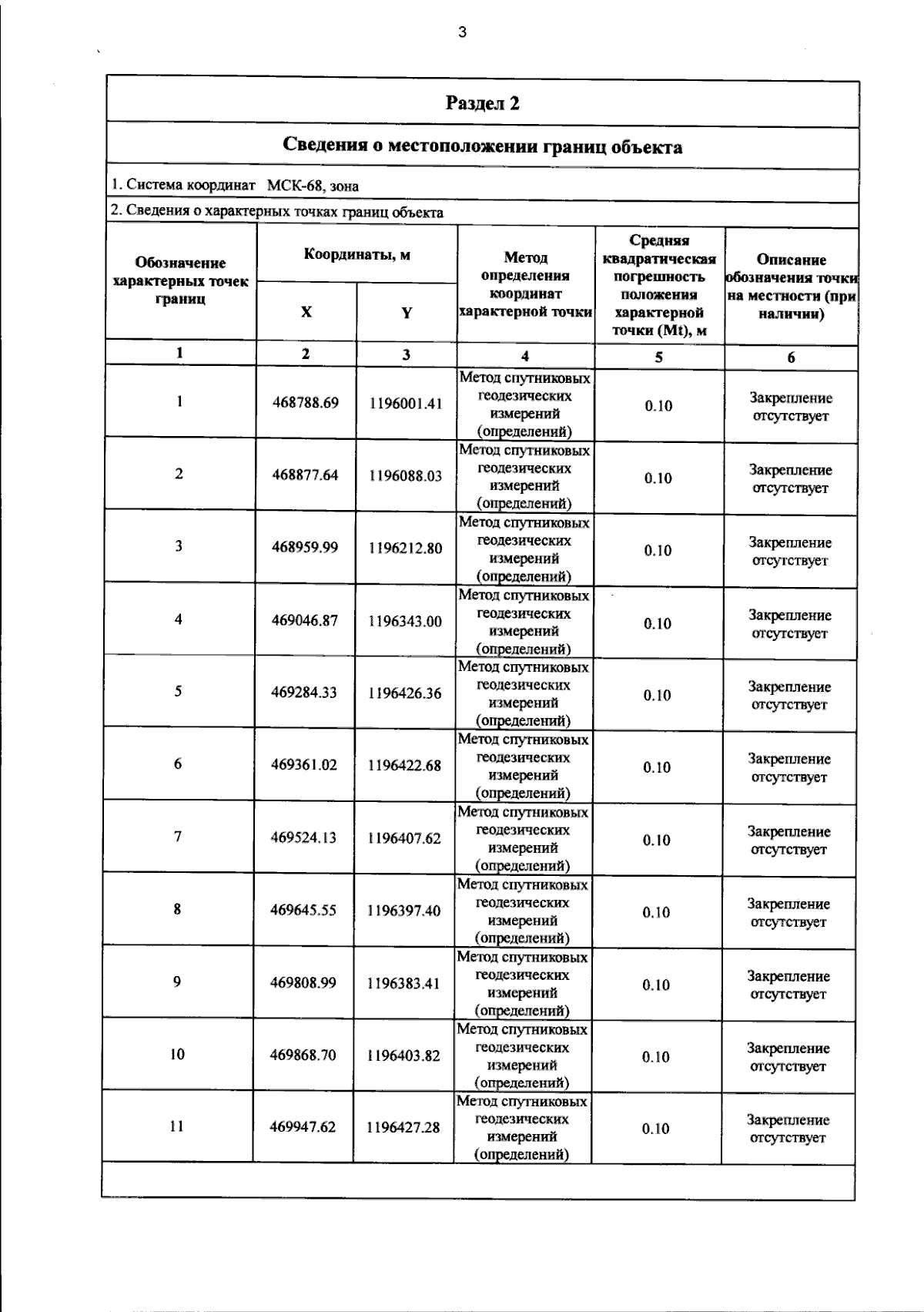 3

Раздел 2

Сведения о местоположении границ объекта

1. Система координат МСК-68, зона

2. Сведения о характерных точках границ объекта

| Обозначение характерных точек границ | Координаты, м X | Координаты, м Y | Метод определения координат характерной точки | Средняя квадратическая погрешность положения характерной точки (Mt), м | Описание обозначения точки на местности (при наличии) |
|---|---|---|---|---|---|
| 1 | 2 | 3 | 4 | 5 | 6 |
| 1 | 468788.69 | 1196001.41 | Метод спутниковых геодезических измерений (определений) | 0.10 | Закрепление отсутствует |
| 2 | 468877.64 | 1196088.03 | Метод спутниковых геодезических измерений (определений) | 0.10 | Закрепление отсутствует |
| 3 | 468959.99 | 1196212.80 | Метод спутниковых геодезических измерений (определений) | 0.10 | Закрепление отсутствует |
| 4 | 469046.87 | 1196343.00 | Метод спутниковых геодезических измерений (определений) | 0.10 | Закрепление отсутствует |
| 5 | 469284.33 | 1196426.36 | Метод спутниковых геодезических измерений (определений) | 0.10 | Закрепление отсутствует |
| 6 | 469361.02 | 1196422.68 | Метод спутниковых геодезических измерений (определений) | 0.10 | Закрепление отсутствует |
| 7 | 469524.13 | 1196407.62 | Метод спутниковых геодезических измерений (определений) | 0.10 | Закрепление отсутствует |
| 8 | 469645.55 | 1196397.40 | Метод спутниковых геодезических измерений (определений) | 0.10 | Закрепление отсутствует |
| 9 | 469808.99 | 1196383.41 | Метод спутниковых геодезических измерений (определений) | 0.10 | Закрепление отсутствует |
| 10 | 469868.70 | 1196403.82 | Метод спутниковых геодезических измерений (определений) | 0.10 | Закрепление отсутствует |
| 11 | 469947.62 | 1196427.28 | Метод спутниковых геодезических измерений (определений) | 0.10 | Закрепление отсутствует |